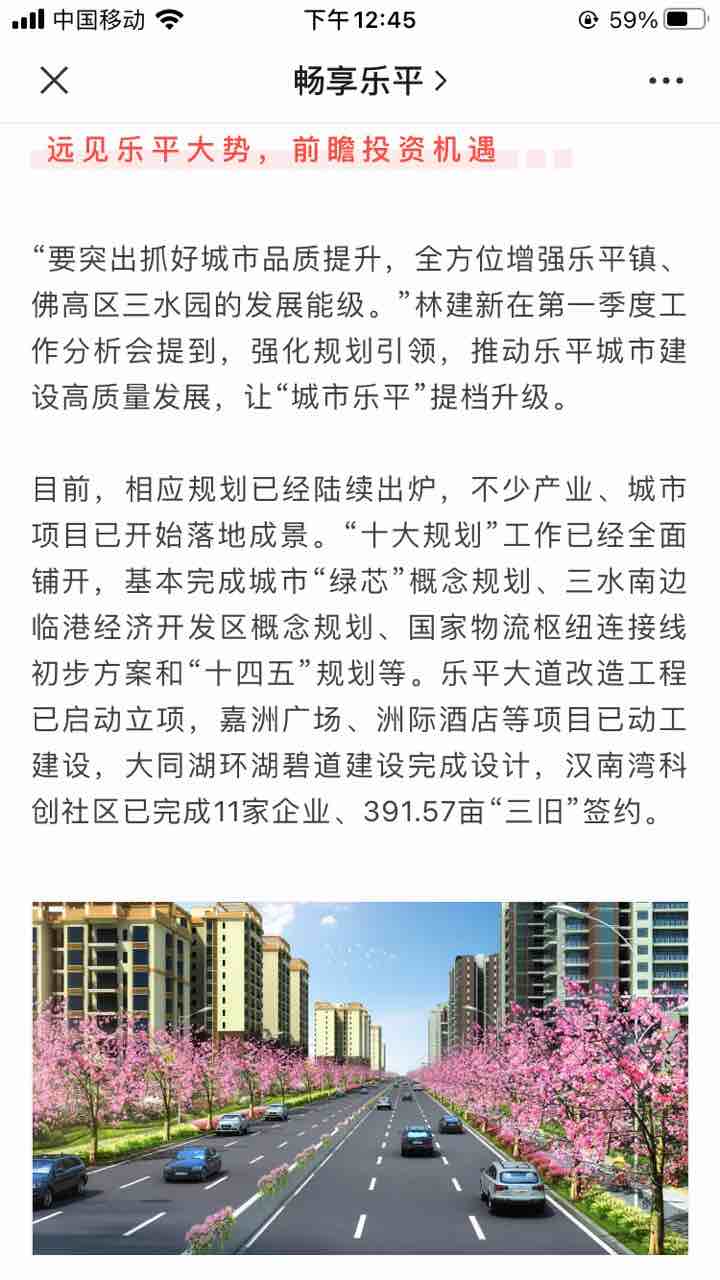 中国移动 下午12:45 59%

畅享乐平 >

远见乐平大势，前瞻投资机遇

“要突出抓好城市品质提升，全方位增强乐平镇、佛高区三水园的发展能级。”林建新在第一季度工作分析会提到，强化规划引领，推动乐平城市建设高质量发展，让“城市乐平”提档升级。

目前，相应规划已经陆续出炉，不少产业、城市项目已开始落地成景。“十大规划”工作已经全面铺开，基本完成城市“绿芯”概念规划、三水南边临港经济开发区概念规划、国家物流枢纽连接线初步方案和“十四五”规划等。乐平大道改造工程已启动立项，嘉洲广场、洲际酒店等项目已动工建设，大同湖环湖碧道建设完成设计，汉南湾科创社区已完成11家企业、391.57亩“三旧”签约。